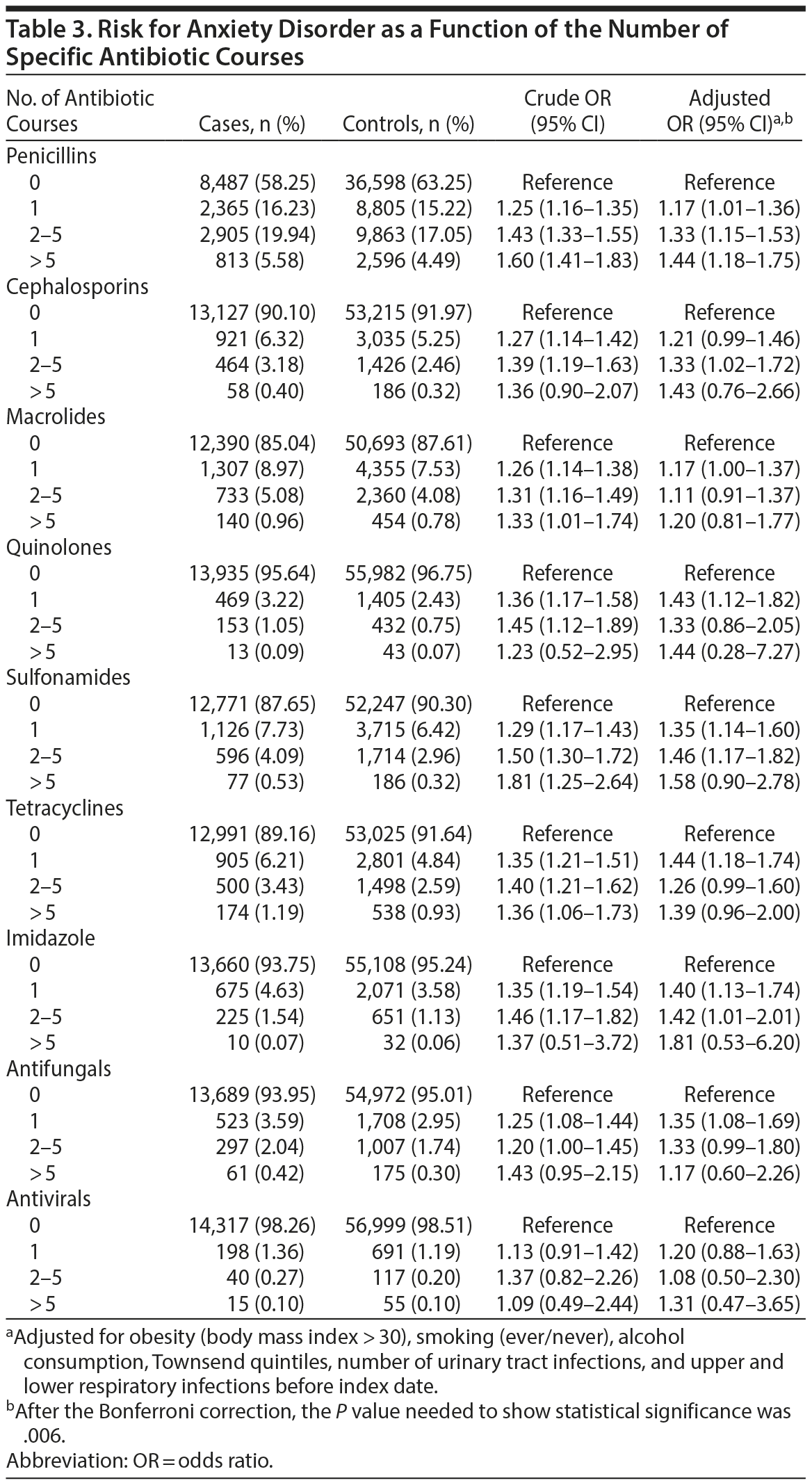 Table 3. Risk for Anxiety Disorder as a Function of the Number of Specific Antibiotic Courses

| No. of Antibiotic Courses | Cases, n (%) | Controls, n (%) | Crude OR (95% CI) | Adjusted OR (95% CI)$^{a,b}$ |
|---|---|---|---|---|
| Penicillins | | | | |
| 0 | 8,487 (58.25) | 36,598 (63.25) | Reference | Reference |
| 1 | 2,365 (16.23) | 8,805 (15.22) | 1.25 (1.16–1.35) | 1.17 (1.01–1.36) |
| 2–5 | 2,905 (19.94) | 9,863 (17.05) | 1.43 (1.33–1.55) | 1.33 (1.15–1.53) |
| > 5 | 813 (5.58) | 2,596 (4.49) | 1.60 (1.41–1.83) | 1.44 (1.18–1.75) |
| Cephalosporins | | | | |
| 0 | 13,127 (90.10) | 53,215 (91.97) | Reference | Reference |
| 1 | 921 (6.32) | 3,035 (5.25) | 1.27 (1.14–1.42) | 1.21 (0.99–1.46) |
| 2–5 | 464 (3.18) | 1,426 (2.46) | 1.39 (1.19–1.63) | 1.33 (1.02–1.72) |
| > 5 | 58 (0.40) | 186 (0.32) | 1.36 (0.90–2.07) | 1.43 (0.76–2.66) |
| Macrolides | | | | |
| 0 | 12,390 (85.04) | 50,693 (87.61) | Reference | Reference |
| 1 | 1,307 (8.97) | 4,355 (7.53) | 1.26 (1.14–1.38) | 1.17 (1.00–1.37) |
| 2–5 | 733 (5.08) | 2,360 (4.08) | 1.31 (1.16–1.49) | 1.11 (0.91–1.37) |
| > 5 | 140 (0.96) | 454 (0.78) | 1.33 (1.01–1.74) | 1.20 (0.81–1.77) |
| Quinolones | | | | |
| 0 | 13,935 (95.64) | 55,982 (96.75) | Reference | Reference |
| 1 | 469 (3.22) | 1,405 (2.43) | 1.36 (1.17–1.58) | 1.43 (1.12–1.82) |
| 2–5 | 153 (1.05) | 432 (0.75) | 1.45 (1.12–1.89) | 1.33 (0.86–2.05) |
| > 5 | 13 (0.09) | 43 (0.07) | 1.23 (0.52–2.95) | 1.44 (0.28–7.27) |
| Sulfonamides | | | | |
| 0 | 12,771 (87.65) | 52,247 (90.30) | Reference | Reference |
| 1 | 1,126 (7.73) | 3,715 (6.42) | 1.29 (1.17–1.43) | 1.35 (1.14–1.60) |
| 2–5 | 596 (4.09) | 1,714 (2.96) | 1.50 (1.30–1.72) | 1.46 (1.17–1.82) |
| > 5 | 77 (0.53) | 186 (0.32) | 1.81 (1.25–2.64) | 1.58 (0.90–2.78) |
| Tetracyclines | | | | |
| 0 | 12,991 (89.16) | 53,025 (91.64) | Reference | Reference |
| 1 | 905 (6.21) | 2,801 (4.84) | 1.35 (1.21–1.51) | 1.44 (1.18–1.74) |
| 2–5 | 500 (3.43) | 1,498 (2.59) | 1.40 (1.21–1.62) | 1.26 (0.99–1.60) |
| > 5 | 174 (1.19) | 538 (0.93) | 1.36 (1.06–1.73) | 1.39 (0.96–2.00) |
| Imidazole | | | | |
| 0 | 13,660 (93.75) | 55,108 (95.24) | Reference | Reference |
| 1 | 675 (4.63) | 2,071 (3.58) | 1.35 (1.19–1.54) | 1.40 (1.13–1.74) |
| 2–5 | 225 (1.54) | 651 (1.13) | 1.46 (1.17–1.82) | 1.42 (1.01–2.01) |
| > 5 | 10 (0.07) | 32 (0.06) | 1.37 (0.51–3.72) | 1.81 (0.53–6.20) |
| Antifungals | | | | |
| 0 | 13,689 (93.95) | 54,972 (95.01) | Reference | Reference |
| 1 | 523 (3.59) | 1,708 (2.95) | 1.25 (1.08–1.44) | 1.35 (1.08–1.69) |
| 2–5 | 297 (2.04) | 1,007 (1.74) | 1.20 (1.00–1.45) | 1.33 (0.99–1.80) |
| > 5 | 61 (0.42) | 175 (0.30) | 1.43 (0.95–2.15) | 1.17 (0.60–2.26) |
| Antivirals | | | | |
| 0 | 14,317 (98.26) | 56,999 (98.51) | Reference | Reference |
| 1 | 198 (1.36) | 691 (1.19) | 1.13 (0.91–1.42) | 1.20 (0.88–1.63) |
| 2–5 | 40 (0.27) | 117 (0.20) | 1.37 (0.82–2.26) | 1.08 (0.50–2.30) |
| > 5 | 15 (0.10) | 55 (0.10) | 1.09 (0.49–2.44) | 1.31 (0.47–3.65) |

$^a$Adjusted for obesity (body mass index > 30), smoking (ever/never), alcohol consumption, Townsend quintiles, number of urinary tract infections, and upper and lower respiratory infections before index date.
$^b$After the Bonferroni correction, the P value needed to show statistical significance was .006.
Abbreviation: OR = odds ratio.